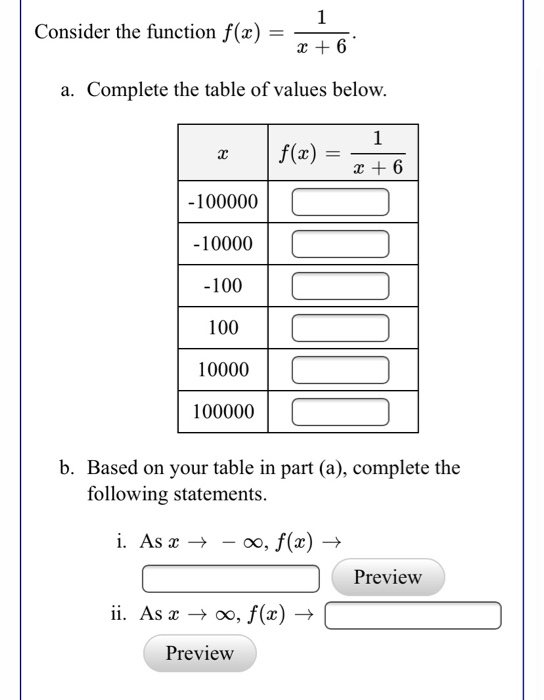 Consider the function $f(x) = \frac{1}{x+6}$.

a. Complete the table of values below.

| $x$ | $f(x) = \frac{1}{x+6}$ |
|---|---|
| -100000 | |
| -10000 | |
| -100 | |
| 100 | |
| 10000 | |
| 100000 | |

b. Based on your table in part (a), complete the following statements.

i. As $x \to -\infty$, $f(x) \to$

Preview

ii. As $x \to \infty$, $f(x) \to$

Preview